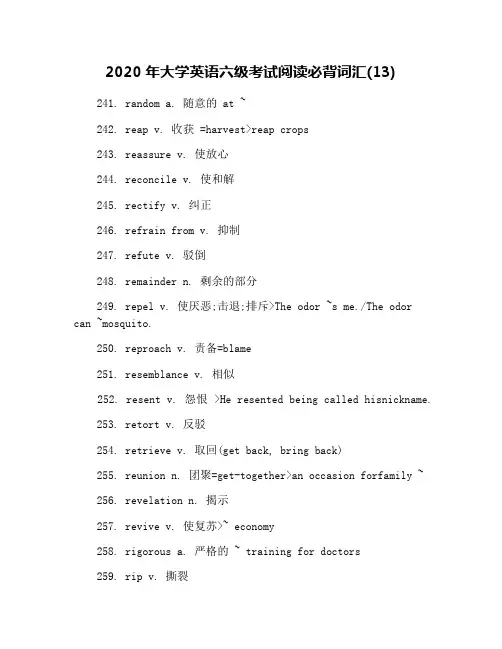 2020 年大学英语六级考试阅读必背词汇(13)

241. random a. 随意的 at ~

242. reap v. 收获 =harvest>reap crops

243. reassure v. 使放心

244. reconcile v. 使和解

245. rectify v. 纠正

246. refrain from v. 抑制

247. refute v. 驳倒

248. remainder n. 剩余的部分

249. repel v. 使厌恶;击退;排斥>The odor ~s me./The odor can ~mosquito.

250. reproach v. 责备=blame

251. resemblance v. 相似

252. resent v. 怨恨 >He resented being called hisnickname.

253. retort v. 反驳

254. retrieve v. 取回(get back, bring back)

255. reunion n. 团聚=get-together>an occasion forfamily ~

256. revelation n. 揭示

257. revive v. 使复苏>~ economy

258. rigorous a. 严格的 ~ training for doctors

259. rip v. 撕裂